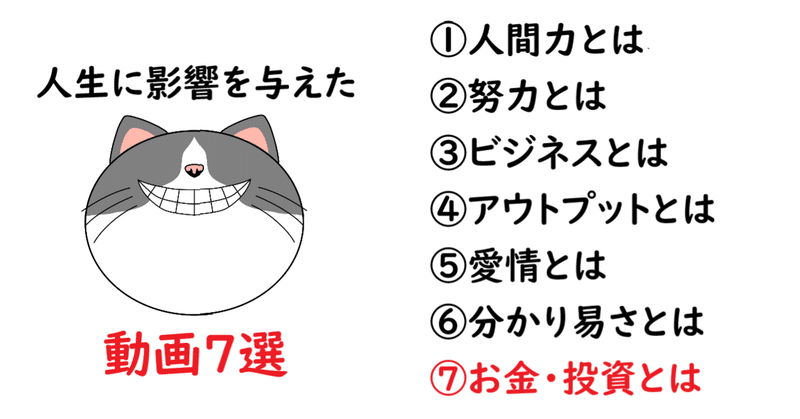 人生に影響を与えた

動画7選

①人間力とは
②努力とは
③ビジネスとは
④アウトプットとは
⑤愛情とは
⑥分かり易さとは
⑦お金・投資とは